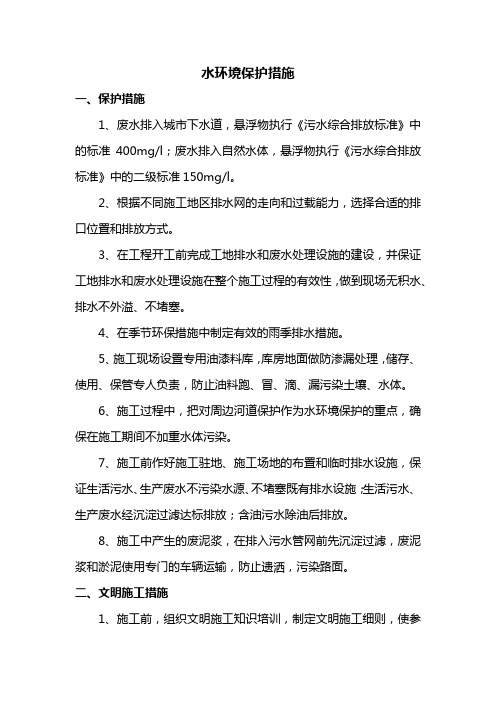 水环境保护措施

一、保护措施

1、废水排入城市下水道，悬浮物执行《污水综合排放标准》中的标准 400mg/l；废水排入自然水体，悬浮物执行《污水综合排放标准》中的二级标准 150mg/l。

2、根据不同施工地区排水网的走向和过载能力，选择合适的排口位置和排放方式。

3、在工程开工前完成工地排水和废水处理设施的建设，并保证工地排水和废水处理设施在整个施工过程的有效性，做到现场无积水、排水不外溢、不堵塞。

4、在季节环保措施中制定有效的雨季排水措施。

5、施工现场设置专用油漆料库，库房地面做防渗漏处理，储存、使用、保管专人负责，防止油料跑、冒、滴、漏污染土壤、水体。

6、施工过程中，把对周边河道保护作为水环境保护的重点，确保在施工期间不加重水体污染。

7、施工前作好施工驻地、施工场地的布置和临时排水设施，保证生活污水、生产废水不污染水源、不堵塞既有排水设施；生活污水、生产废水经沉淀过滤达标排放；含油污水除油后排放。

8、施工中产生的废泥浆，在排入污水管网前先沉淀过滤，废泥浆和淤泥使用专门的车辆运输，防止遗洒，污染路面。

二、文明施工措施

1、施工前，组织文明施工知识培训，制定文明施工细则，使参